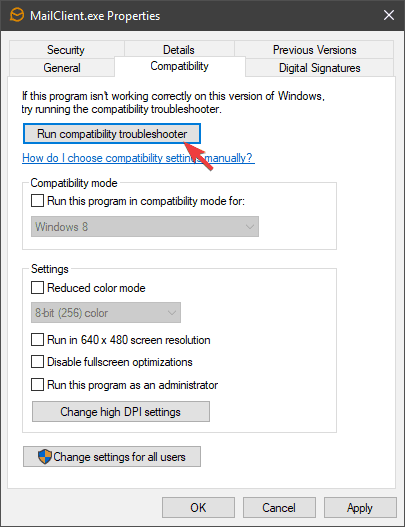 MailClient.exe Properties

Security
Details
Previous Versions
General
Compatibility
Digital Signatures

If this program isn't working correctly on this version of Windows, try running the compatibility troubleshooter.

Run compatibility troubleshooter

How do I choose compatibility settings manually?

Compatibility mode

Run this program in compatibility mode for:

Windows 8

Settings

Reduced color mode

8-bit (256) color

Run in 640 x 480 screen resolution

Disable fullscreen optimizations

Run this program as an administrator

Change high DPI settings

Change settings for all users

OK
Cancel
Apply